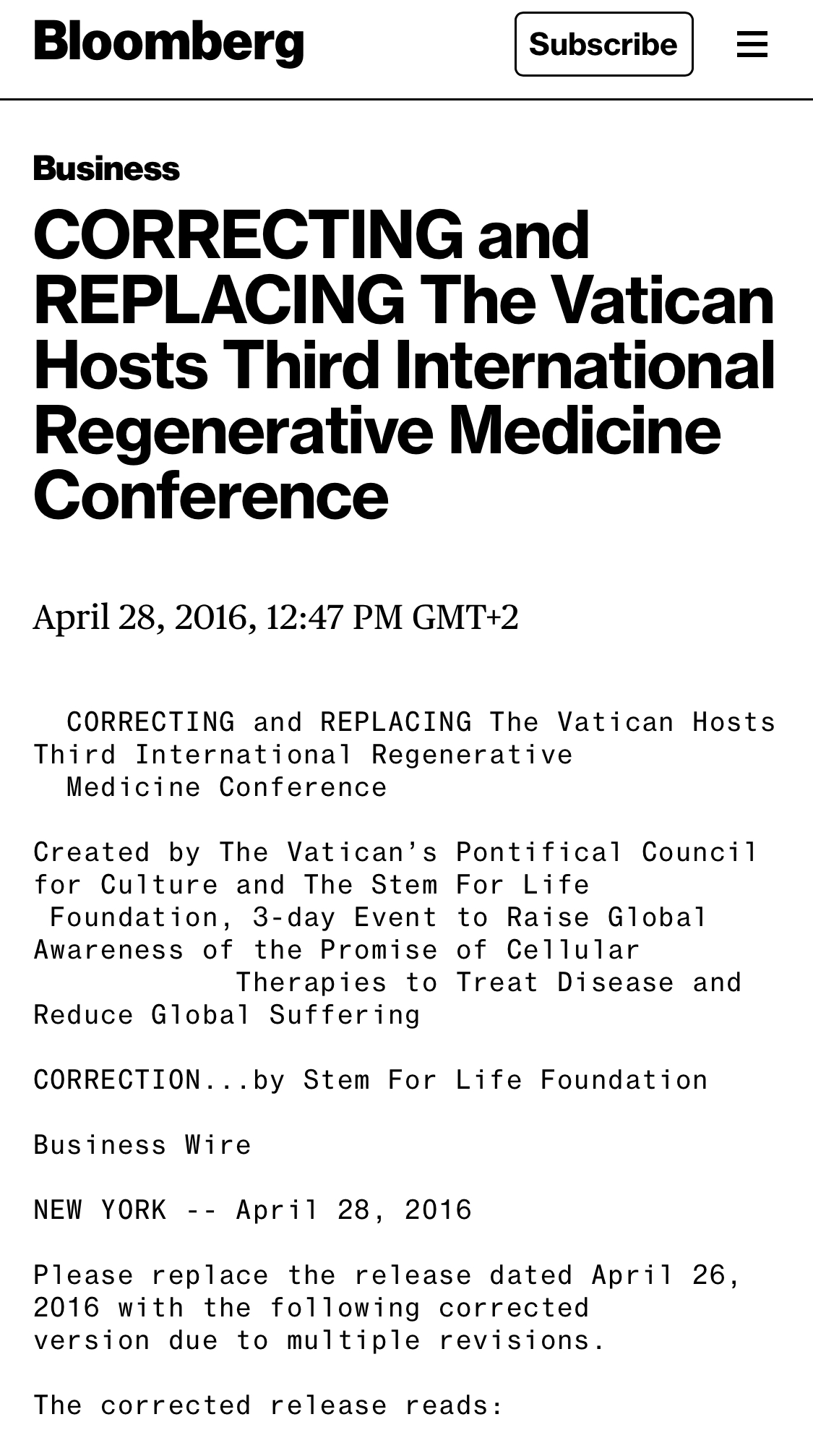 Bloomberg

Subscribe

Business

CORRECTING and REPLACING The Vatican Hosts Third International Regenerative Medicine Conference

April 28, 2016, 12:47 PM GMT+2

CORRECTING and REPLACING The Vatican Hosts Third International Regenerative Medicine Conference

Created by The Vatican's Pontifical Council for Culture and The Stem For Life Foundation, 3-day Event to Raise Global Awareness of the Promise of Cellular Therapies to Treat Disease and Reduce Global Suffering

CORRECTION...by Stem For Life Foundation

Business Wire

NEW YORK -- April 28, 2016

Please replace the release dated April 26, 2016 with the following corrected version due to multiple revisions.

The corrected release reads: